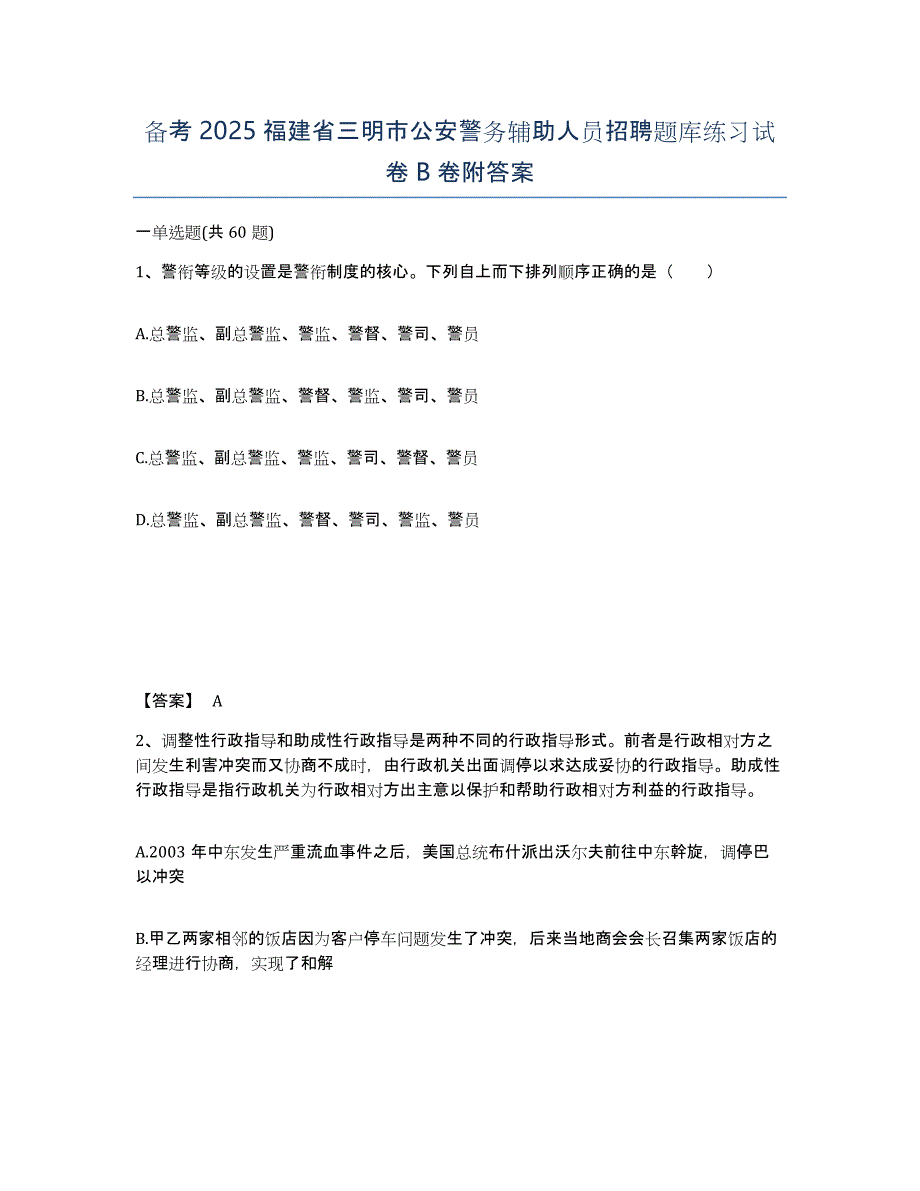 备考 2025 福建省三明市公安警务辅助人员招聘题库练习试卷 B 卷附答案

一单选题(共 60 题)

1、警衔等级的设置是警衔制度的核心。下列自上而下排列顺序正确的是（　　）

A.总警监、副总警监、警监、警督、警司、警员

B.总警监、副总警监、警督、警监、警司、警员

C.总警监、副总警监、警监、警司、警督、警员

D.总警监、副总警监、警督、警司、警监、警员

【答案】 A

2、调整性行政指导和助成性行政指导是两种不同的行政指导形式。前者是行政相对方之间发生利害冲突而又协商不成时，由行政机关出面调停以求达成妥协的行政指导。助成性行政指导是指行政机关为行政相对方出主意以保护和帮助行政相对方利益的行政指导。

A.2003 年中东发生严重流血事件之后，美国总统布什派出沃尔夫前往中东斡旋，调停巴以冲突

B.甲乙两家相邻的饭店因为客户停车问题发生了冲突，后来当地商会会长召集两家饭店的经理进行协商，实现了和解